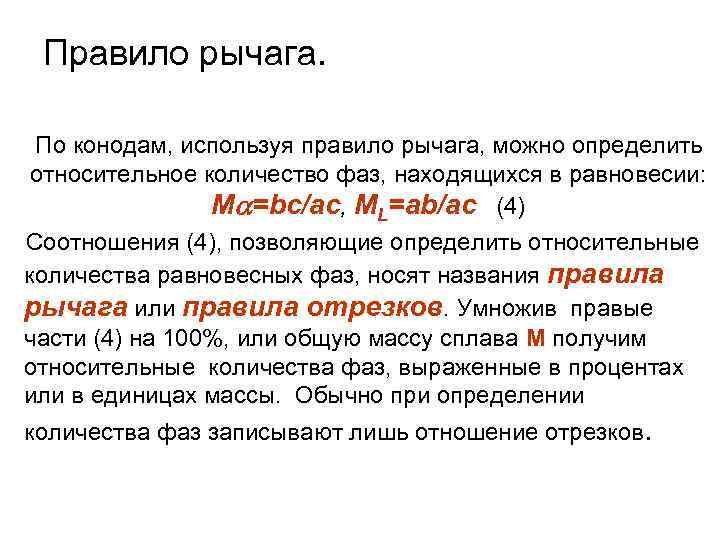 Правило рычага.

По конодам, используя правило рычага, можно определить относительное количество фаз, находящихся в равновесии: $M_\alpha=bc/ac$, $M_L=ab/ac$ (4)

Соотношения (4), позволяющие определить относительные количества равновесных фаз, носят названия правила рычага или правила отрезков. Умножив правые части (4) на 100%, или общую массу сплава М получим относительные количества фаз, выраженные в процентах или в единицах массы. Обычно при определении количества фаз записывают лишь отношение отрезков.